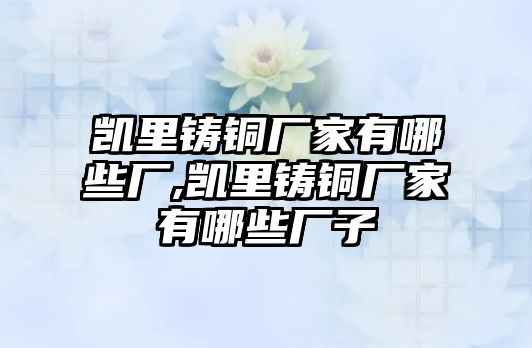 凯里铸铜厂家有哪些厂,凯里铸铜厂家有哪些厂子